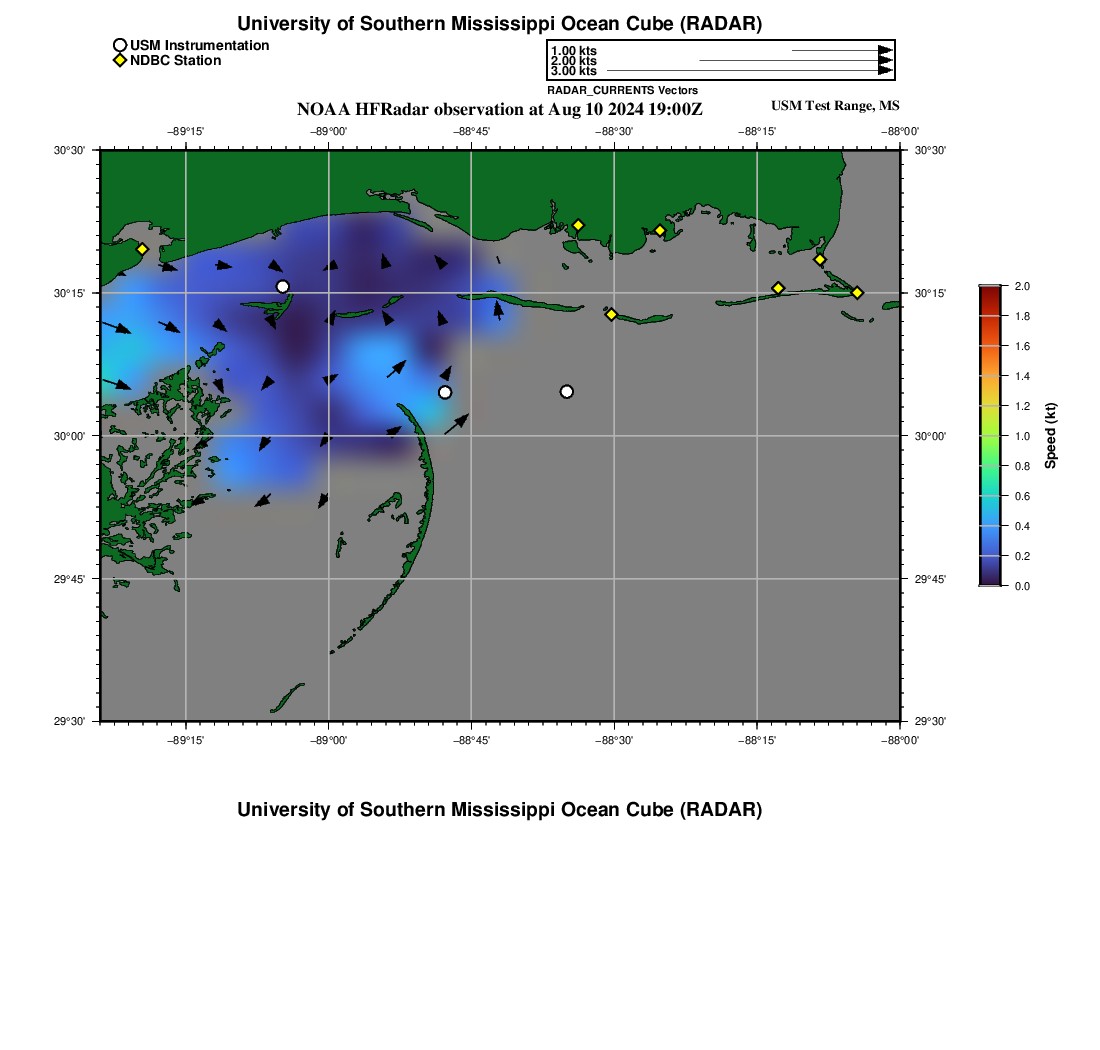 University of Southern Mississippi Ocean Cube (RADAR)

USM Instrumentation
NDBC Station

1.00 kts
2.00 kts
3.00 kts
RADAR_CURRENTS Vectors

NOAA HFRadar observation at Aug 10 2024 19:00Z

USM Test Range, MS

−89°15' −89°00' −88°45' −88°30' −88°15' −88°00'

30°30' 30°15' 30°00' 29°45' 29°30'

30°30' 30°15' 30°00' 29°45' 29°30'

−89°15' −89°00' −88°45' −88°30' −88°15' −88°00'

2.0 1.8 1.6 1.4 1.2 1.0 0.8 0.6 0.4 0.2 0.0

Speed (kt)

University of Southern Mississippi Ocean Cube (RADAR)